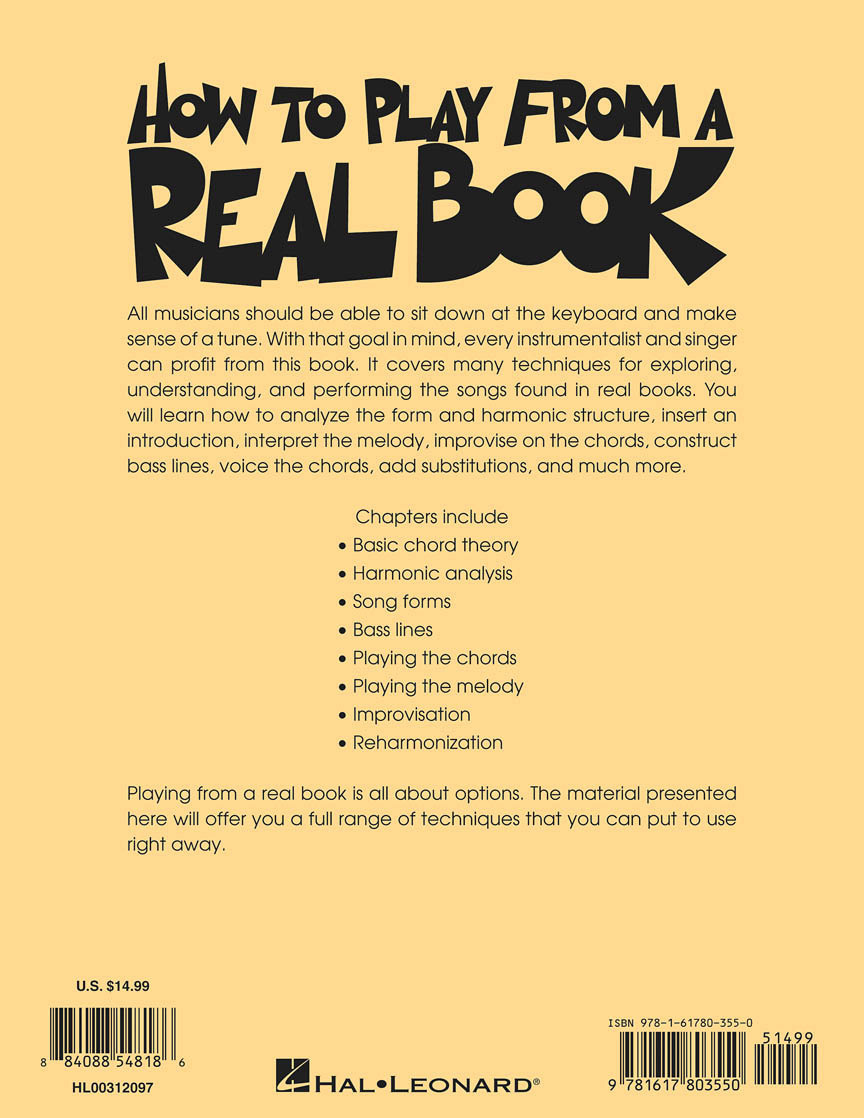 HOW TO PLAY FROM A REAL BOOK

All musicians should be able to sit down at the keyboard and make sense of a tune. With that goal in mind, every instrumentalist and singer can profit from this book. It covers many techniques for exploring, understanding, and performing the songs found in real books. You will learn how to analyze the form and harmonic structure, insert an introduction, interpret the melody, improvise on the chords, construct bass lines, voice the chords, add substitutions, and much more.

Chapters include
• Basic chord theory
• Harmonic analysis
• Song forms
• Bass lines
• Playing the chords
• Playing the melody
• Improvisation
• Reharmonization

Playing from a real book is all about options. The material presented here will offer you a full range of techniques that you can put to use right away.

U.S. $14.99

8 84088 54818 6

HL00312097

HAL•LEONARD®

ISBN 978-1-61780-355-0

51499

9 781617 803550